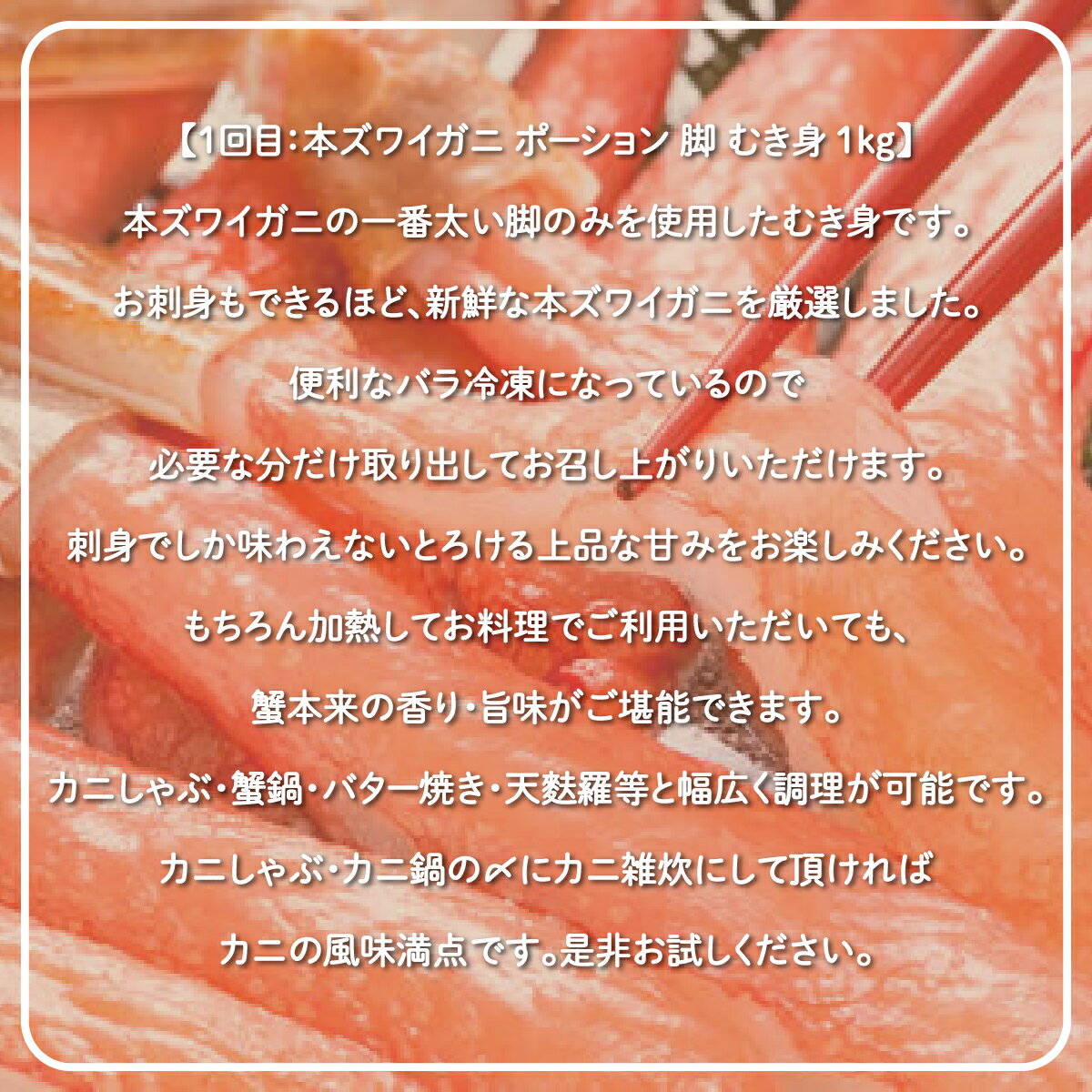 【1回目:本ズワイガニ ポーション 脚 むき身 1kg】

本ズワイガニの一番太い脚のみを使用したむき身です。

お刺身もできるほど、新鮮な本ズワイガニを厳選しました。

便利なバラ冷凍になっているので

必要な分だけ取り出してお召し上がりいただけます。

刺身でしか味わえないとろける上品な甘みをお楽しみください。

もちろん加熱してお料理でご利用いただいても、

蟹本来の香り・旨味がご堪能できます。

カニしゃぶ・蟹鍋・バター焼き・天麩羅等と幅広く調理が可能です。

カニしゃぶ・カニ鍋の〆にカニ雑炊にして頂ければ

カニの風味満点です。是非お試しください。